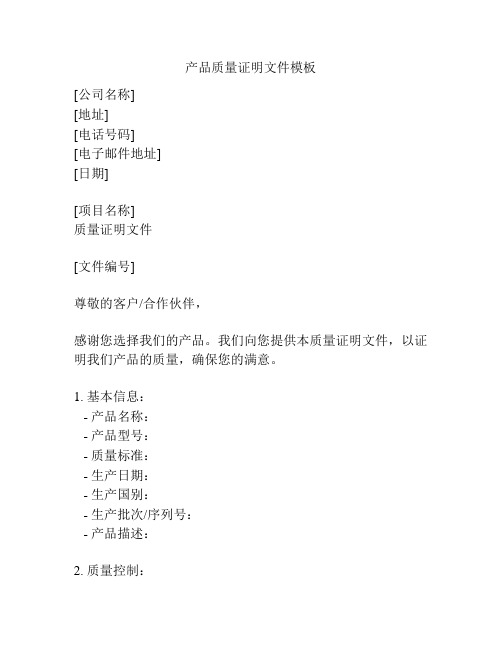 产品质量证明文件模板

[公司名称]
[地址]
[电话号码]
[电子邮件地址]
[日期]

[项目名称]
质量证明文件

[文件编号]

尊敬的客户/合作伙伴，

感谢您选择我们的产品。我们向您提供本质量证明文件，以证明我们产品的质量，确保您的满意。

1. 基本信息：
- 产品名称：
- 产品型号：
- 质量标准：
- 生产日期：
- 生产国别：
- 生产批次/序列号：
- 产品描述：

2. 质量控制：